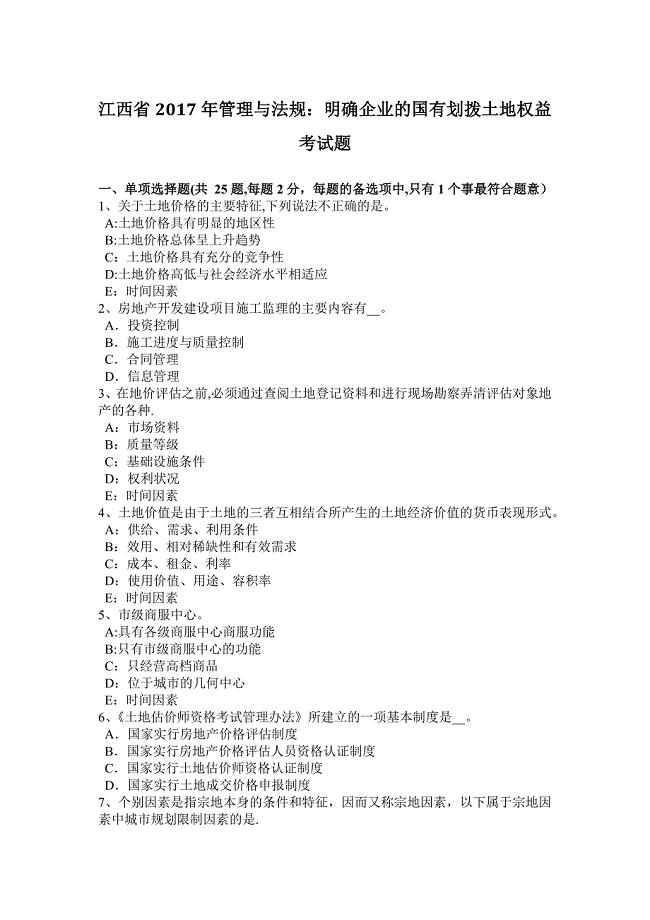 江西省 2017 年管理与法规：明确企业的国有划拨土地权益考试题

一、单项选择题(共 25 题,每题 2 分，每题的备选项中,只有 1 个事最符合题意）
1、关于土地价格的主要特征,下列说法不正确的是。
A:土地价格具有明显的地区性
B:土地价格总体呈上升趋势
C：土地价格具有充分的竞争性
D:土地价格高低与社会经济水平相适应
E：时间因素
2、房地产开发建设项目施工监理的主要内容有__。
A．投资控制
B．施工进度与质量控制
C．合同管理
D．信息管理
3、在地价评估之前,必须通过查阅土地登记资料和进行现场勘察弄清评估对象地产的各种.
A：市场资料
B：质量等级
C：基础设施条件
D：权利状况
E：时间因素
4、土地价值是由于土地的三者互相结合所产生的土地经济价值的货币表现形式。
A：供给、需求、利用条件
B：效用、相对稀缺性和有效需求
C：成本、租金、利率
D：使用价值、用途、容积率
E：时间因素
5、市级商服中心。
A:具有各级商服中心商服功能
B:只有市级商服中心的功能
C：只经营高档商品
D：位于城市的几何中心
E：时间因素
6、《土地估价师资格考试管理办法》所建立的一项基本制度是__。
A．国家实行房地产价格评估制度
B．国家实行房地产价格评估人员资格认证制度
C．国家实行土地估价师资格认证制度
D．国家实行土地成交价格申报制度
7、个别因素是指宗地本身的条件和特征，因而又称宗地因素，以下属于宗地因素中城市规划限制因素的是.